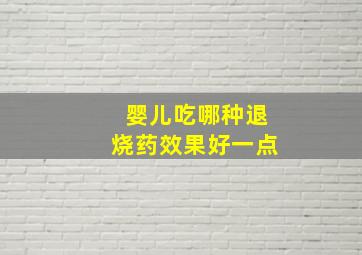 婴儿吃哪种退烧药效果好一点